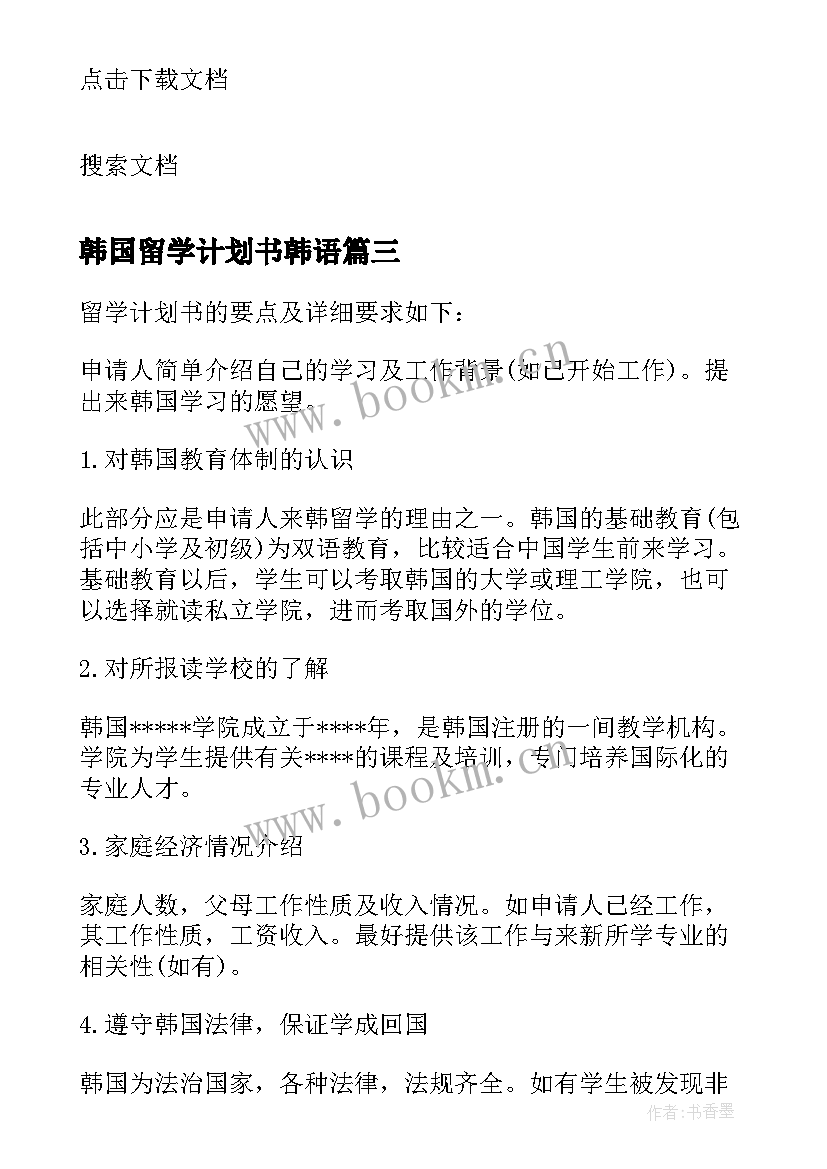 点击下载文档

搜索文档

韩国留学计划书韩语篇三

留学计划书的要点及详细要求如下：

申请人简单介绍自己的学习及工作背景(如已开始工作)。提出来韩国学习的愿望。

www.bookm.cn

1.对韩国教育体制的认识

此部分应是申请人来韩留学的理由之一。韩国的基础教育(包括中小学及初级)为双语教育，比较适合中国学生前来学习。基础教育以后，学生可以考取韩国的大学或理工学院，也可以选择就读私立学院，进而考取国外的学位。

2.对所报读学校的了解

韩国*****学院成立于****年，是韩国注册的一间教学机构。学院为学生提供有关****的课程及培训，专门培养国际化的专业人才。

www.bookm.cn

3.家庭经济情况介绍

家庭人数，父母工作性质及收入情况。如申请人已经工作，其工作性质，工资收入。最好提供该工作与来新所学专业的相关性(如有)。

4.遵守韩国法律，保证学成回国

韩国为法治国家，各种法律，法规齐全。如有学生被发现非

作者：书香墨